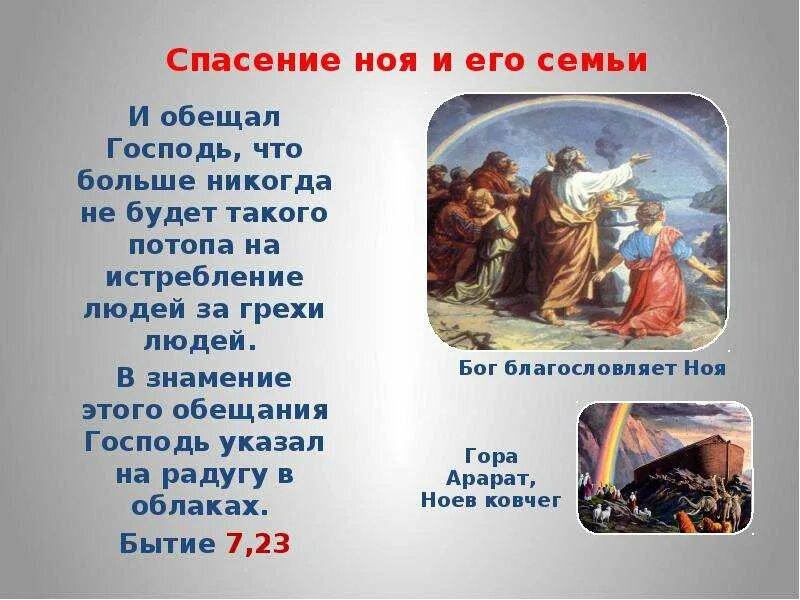 Спасение ноя и его семьи

И обещал Господь, что больше никогда не будет такого потопа на истребление людей за грехи людей.

В знамение этого обещания Господь указал на радугу в облаках.

Бытие 7,23

Бог благословляет Ноя

Гора Арарат, Ноев ковчег